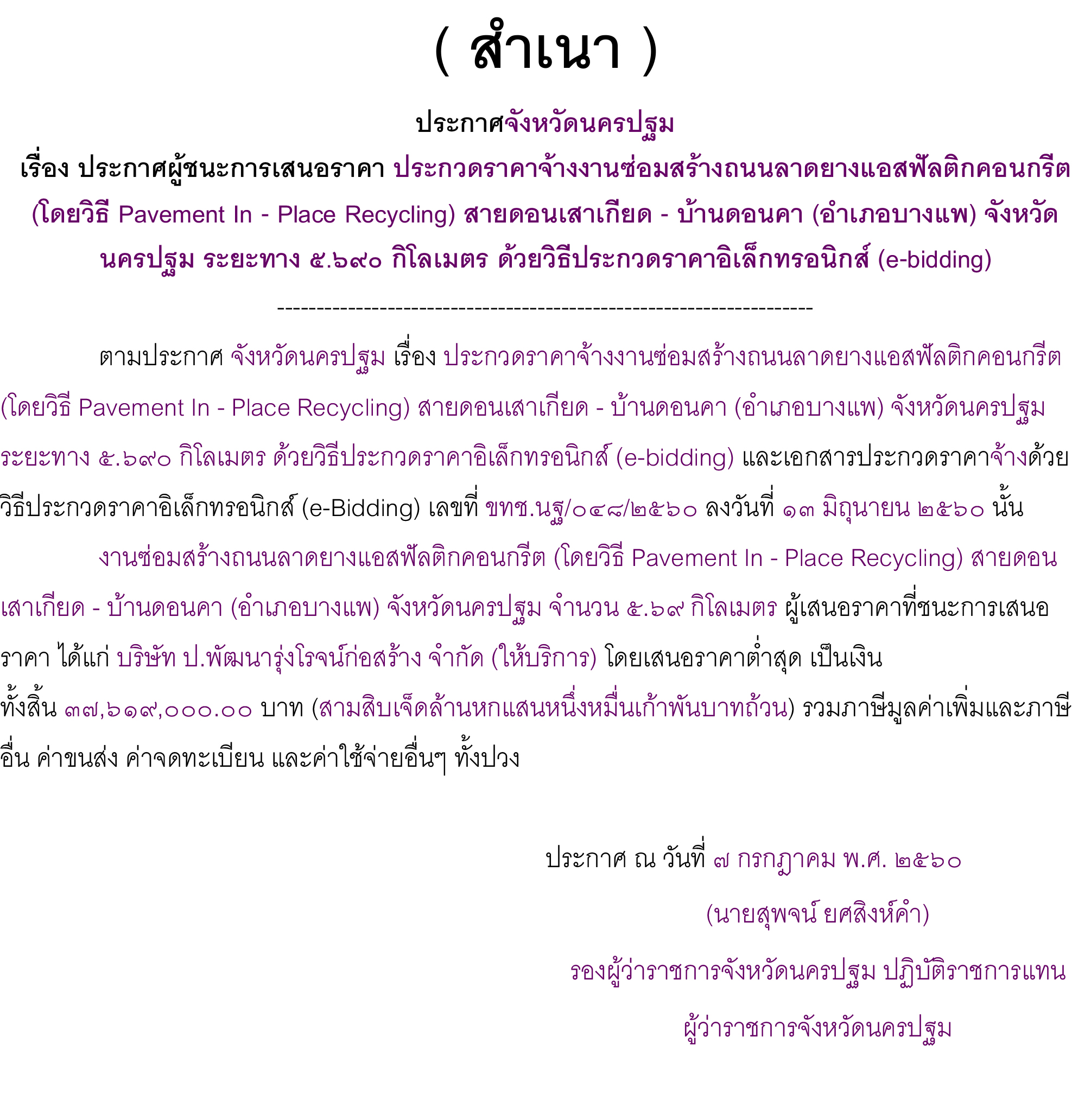 ( สำเนา )

ประกาศจังหวัดนครปฐม

เรื่อง ประกาศผู้ชนะการเสนอราคา ประกวดราคาจ้างงานซ่อมสร้างถนนลาดยางแอสฟัลติกคอนกรีต (โดยวิธี Pavement In - Place Recycling) สายดอนเสาเกียด - บ้านดอนคา (อำเภอบางแพ) จังหวัดนครปฐม ระยะทาง ๕.๖๙๐ กิโลเมตร ด้วยวิธีประกวดราคาอิเล็กทรอนิกส์ (e-bidding)

--------------------------------------------------------------------

ตามประกาศ จังหวัดนครปฐม เรื่อง ประกวดราคาจ้างงานซ่อมสร้างถนนลาดยางแอสฟัลติกคอนกรีต (โดยวิธี Pavement In - Place Recycling) สายดอนเสาเกียด - บ้านดอนคา (อำเภอบางแพ) จังหวัดนครปฐม ระยะทาง ๕.๖๙๐ กิโลเมตร ด้วยวิธีประกวดราคาอิเล็กทรอนิกส์ (e-bidding) และเอกสารประกวดราคาจ้างด้วยวิธีประกวดราคาอิเล็กทรอนิกส์ (e-Bidding) เลขที่ ขทช.นฐ/๐๔๘/๒๕๖๐ ลงวันที่ ๑๓ มิถุนายน ๒๕๖๐ นั้น

งานซ่อมสร้างถนนลาดยางแอสฟัลติกคอนกรีต (โดยวิธี Pavement In - Place Recycling) สายดอนเสาเกียด - บ้านดอนคา (อำเภอบางแพ) จังหวัดนครปฐม จำนวน ๕.๖๙ กิโลเมตร ผู้เสนอราคาที่ชนะการเสนอราคา ได้แก่ บริษัท ป.พัฒนารุ่งโรจน์ก่อสร้าง จำกัด (ให้บริการ) โดยเสนอราคาต่ำสุด เป็นเงินทั้งสิ้น ๓๗,๖๑๙,๐๐๐.๐๐ บาท (สามสิบเจ็ดล้านหกแสนหนึ่งหมื่นเก้าพันบาทถ้วน) รวมภาษีมูลค่าเพิ่มและภาษีอื่น ค่าขนส่ง ค่าจดทะเบียน และค่าใช้จ่ายอื่นๆ ทั้งปวง

ประกาศ ณ วันที่ ๗ กรกฎาคม พ.ศ. ๒๕๖๐

(นายสุพจน์ ยศสิงห์คำ)

รองผู้ว่าราชการจังหวัดนครปฐม ปฏิบัติราชการแทน

ผู้ว่าราชการจังหวัดนครปฐม